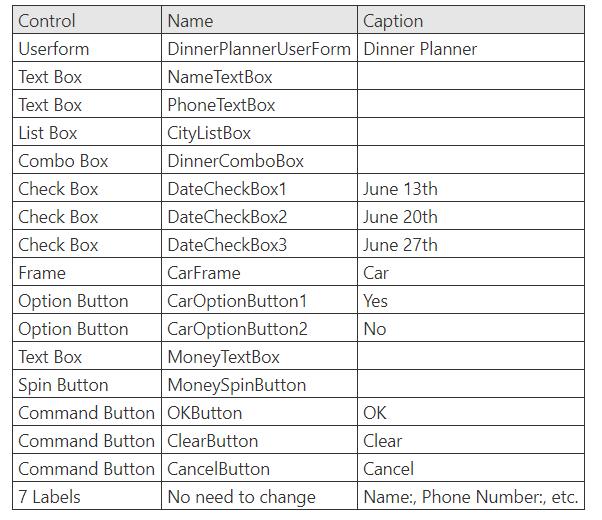 | Control | Name | Caption |
|---|---|---|
| Userform | DinnerPlannerUserForm | Dinner Planner |
| Text Box | NameTextBox | |
| Text Box | PhoneTextBox | |
| List Box | CityListBox | |
| Combo Box | DinnerComboBox | |
| Check Box | DateCheckBox1 | June 13th |
| Check Box | DateCheckBox2 | June 20th |
| Check Box | DateCheckBox3 | June 27th |
| Frame | CarFrame | Car |
| Option Button | CarOptionButton1 | Yes |
| Option Button | CarOptionButton2 | No |
| Text Box | MoneyTextBox | |
| Spin Button | MoneySpinButton | |
| Command Button | OKButton | OK |
| Command Button | ClearButton | Clear |
| Command Button | CancelButton | Cancel |
| 7 Labels | No need to change | Name:, Phone Number:, etc. |